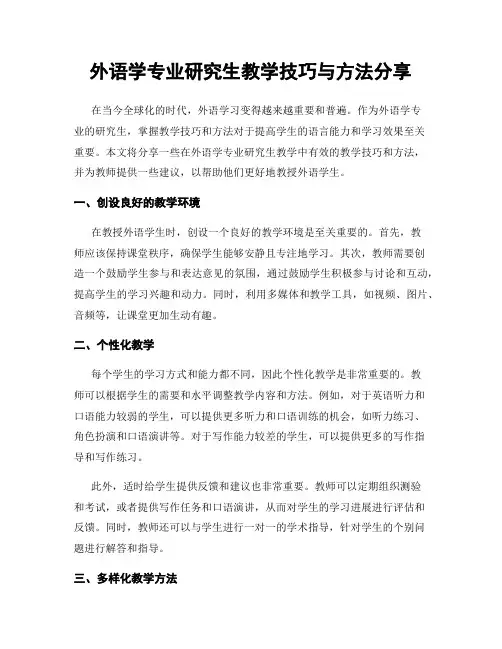 外语学专业研究生教学技巧与方法分享

在当今全球化的时代，外语学习变得越来越重要和普遍。作为外语学专业的研究生，掌握教学技巧和方法对于提高学生的语言能力和学习效果至关重要。本文将分享一些在外语学专业研究生教学中有效的教学技巧和方法，并为教师提供一些建议，以帮助他们更好地教授外语学生。

一、创设良好的教学环境

在教授外语学生时，创设一个良好的教学环境是至关重要的。首先，教师应该保持课堂秩序，确保学生能够安静且专注地学习。其次，教师需要创造一个鼓励学生参与和表达意见的氛围，通过鼓励学生积极参与讨论和互动，提高学生的学习兴趣和动力。同时，利用多媒体和教学工具，如视频、图片、音频等，让课堂更加生动有趣。

二、个性化教学

每个学生的学习方式和能力都不同，因此个性化教学是非常重要的。教师可以根据学生的需要和水平调整教学内容和方法。例如，对于英语听力和口语能力较弱的学生，可以提供更多听力和口语训练的机会，如听力练习、角色扮演和口语演讲等。对于写作能力较差的学生，可以提供更多的写作指导和写作练习。

此外，适时给学生提供反馈和建议也非常重要。教师可以定期组织测验和考试，或者提供写作任务和口语演讲，从而对学生的学习进展进行评估和反馈。同时，教师还可以与学生进行一对一的学术指导，针对学生的个别问题进行解答和指导。

三、多样化教学方法